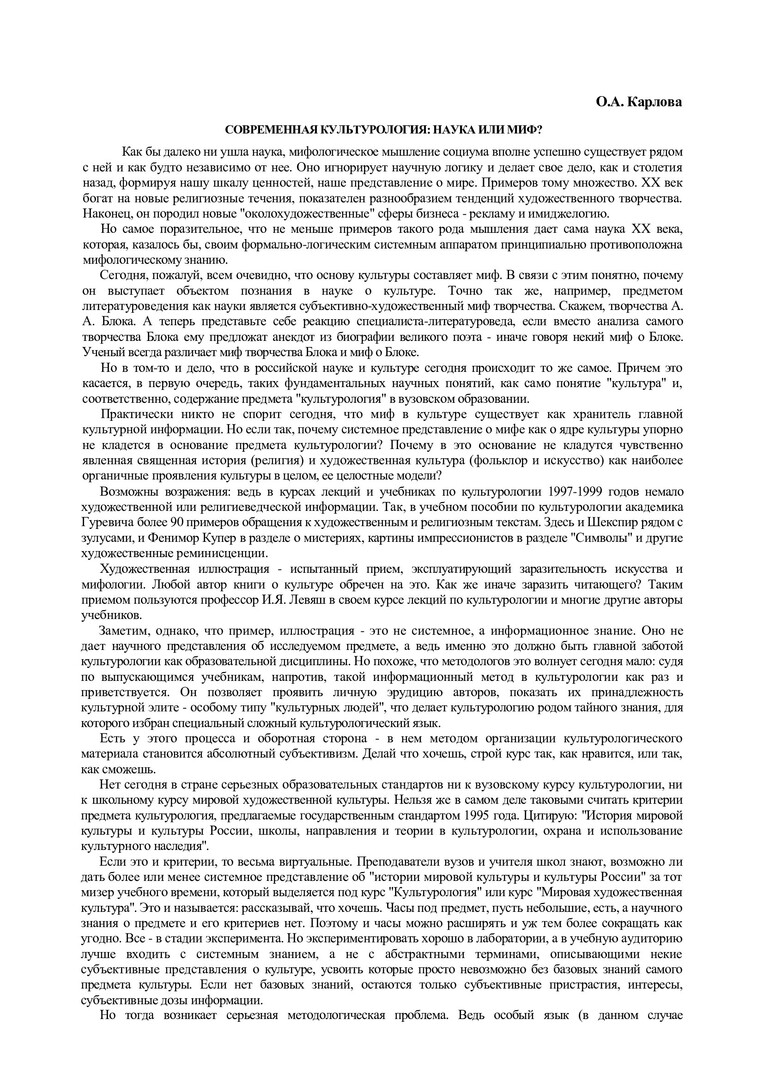 О.А. Карлова

СОВРЕМЕННАЯ КУЛЬТУРОЛОГИЯ: НАУКА ИЛИ МИФ?

Как бы далеко ни ушла наука, мифологическое мышление социума вполне успешно существует рядом с ней и как будто независимо от нее. Оно игнорирует научную логику и делает свое дело, как и столетия назад, формируя нашу шкалу ценностей, наше представление о мире. Примеров тому множество. XX век богат на новые религиозные течения, показателен разнообразием тенденций художественного творчества. Наконец, он породил новые "околохудожественные" сферы бизнеса - рекламу и имиджелогию.

Но самое поразительное, что не меньше примеров такого рода мышления дает сама наука XX века, которая, казалось бы, своим формально-логическим системным аппаратом принципиально противоположна мифологическому знанию.

Сегодня, пожалуй, всем очевидно, что основу культуры составляет миф. В связи с этим понятно, почему он выступает объектом познания в науке о культуре. Точно так же, например, предметом литературоведения как науки является субъективно-художественный миф творчества. Скажем, творчества А. А. Блока. А теперь представьте себе реакцию специалиста-литературоведа, если вместо анализа самого творчества Блока ему предложат анекдот из биографии великого поэта - иначе говоря некий миф о Блоке. Ученый всегда различает миф творчества Блока и миф о Блоке.

Но в том-то и дело, что в российской науке и культуре сегодня происходит то же самое. Причем это касается, в первую очередь, таких фундаментальных научных понятий, как само понятие "культура" и, соответственно, содержание предмета "культурология" в вузовском образовании.

Практически никто не спорит сегодня, что миф в культуре существует как хранитель главной культурной информации. Но если так, почему системное представление о мифе как о ядре культуры упорно не кладется в основание предмета культурологии? Почему в это основание не кладутся чувственно явленная священная история (религия) и художественная культура (фольклор и искусство) как наиболее органичные проявления культуры в целом, ее целостные модели?

Возможны возражения: ведь в курсах лекций и учебниках по культурологии 1997-1999 годов немало художественной или религиеведческой информации. Так, в учебном пособии по культурологии академика Гуревича более 90 примеров обращения к художественным и религиозным текстам. Здесь и Шекспир рядом с зулусами, и Фенимор Купер в разделе о мистериях, картины импрессионистов в разделе "Символы" и другие художественные реминисценции.

Художественная иллюстрация - испытанный прием, эксплуатирующий заразительность искусства и мифологии. Любой автор книги о культуре обречен на это. Как же иначе заразить читающего? Таким приемом пользуются профессор И.Я. Левяш в своем курсе лекций по культурологии и многие другие авторы учебников.

Заметим, однако, что пример, иллюстрация - это не системное, а информационное знание. Оно не дает научного представления об исследуемом предмете, а ведь именно это должно быть главной заботой культурологии как образовательной дисциплины. Но похоже, что методологов это волнует сегодня мало: судя по выпускающимся учебникам, напротив, такой информационный метод в культурологии как раз и приветствуется. Он позволяет проявить личную эрудицию авторов, показать их принадлежность культурной элите - особому типу "культурных людей", что делает культурологию родом тайного знания, для которого избран специальный сложный культурологический язык.

Есть у этого процесса и оборотная сторона - в нем методом организации культурологического материала становится абсолютный субъективизм. Делай что хочешь, строй курс так, как нравится, или так, как сможешь.

Нет сегодня в стране серьезных образовательных стандартов ни к вузовскому курсу культурологии, ни к школьному курсу мировой художественной культуры. Нельзя же в самом деле таковыми считать критерии предмета культурология, предлагаемые государственным стандартом 1995 года. Цитирую: "История мировой культуры и культуры России, школы, направления и теории в культурологии, охрана и использование культурного наследия".

Если это и критерии, то весьма виртуальные. Преподаватели вузов и учителя школ знают, возможно ли дать более или менее системное представление об "истории мировой культуры и культуры России" за тот мизер учебного времени, который выделяется под курс "Культурология" или курс "Мировая художественная культура". Это и называется: рассказывай, что хочешь. Часы под предмет, пусть небольшие, есть, а научного знания о предмете и его критериев нет. Поэтому и часы можно расширять и уж тем более сокращать как угодно. Все - в стадии эксперимента. Но экспериментировать хорошо в лаборатории, а в учебную аудиторию лучше входить с системным знанием, а не с абстрактными терминами, описывающими некие субъективные представления о культуре, усвоить которые просто невозможно без базовых знаний самого предмета культуры. Если нет базовых знаний, остаются только субъективные пристрастия, интересы, субъективные дозы информации.

Но тогда возникает серьезная методологическая проблема. Ведь особый язык (в данном случае